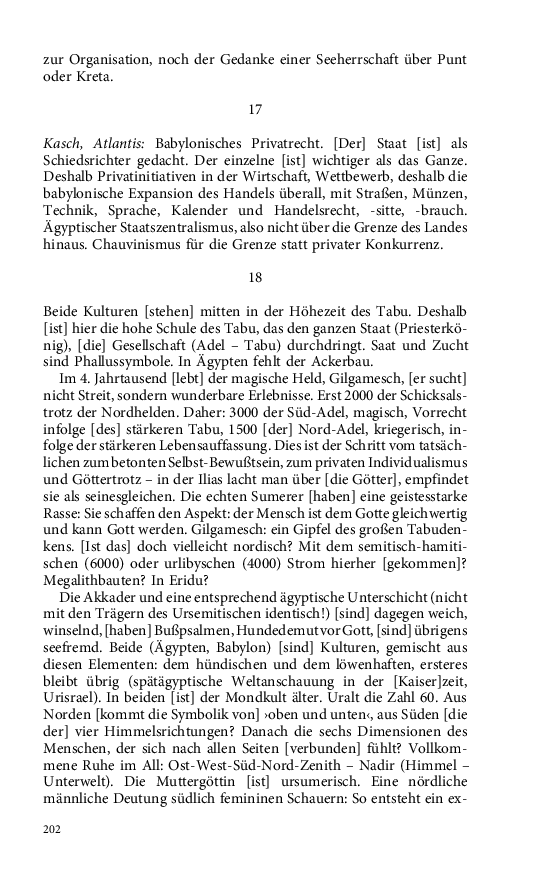 zur Organisation, noch der Gedanke einer Seeherrschaft über Punt oder Kreta.

17

Kasch, Atlantis: Babylonisches Privatrecht. [Der] Staat [ist] als Schiedsrichter gedacht. Der einzelne [ist] wichtiger als das Ganze. Deshalb Privatinitiativen in der Wirtschaft, Wettbewerb, deshalb die babylonische Expansion des Handels überall, mit Straßen, Münzen, Technik, Sprache, Kalender und Handelsrecht, -sitte, -brauch. Ägyptischer Staatszentralismus, also nicht über die Grenze des Landes hinaus. Chauvinismus für die Grenze statt privater Konkurrenz.

18

Beide Kulturen [stehen] mitten in der Höhezeit des Tabu. Deshalb [ist] hier die hohe Schule des Tabu, das den ganzen Staat (Priesterkönig), [die] Gesellschaft (Adel – Tabu) durchdringt. Saat und Zucht sind Phallussymbole. In Ägypten fehlt der Ackerbau.

Im 4. Jahrtausend [lebt] der magische Held, Gilgamesch, [er sucht] nicht Streit, sondern wunderbare Erlebnisse. Erst 2000 der Schicksalstrotz der Nordhelden. Daher: 3000 der Süd-Adel, magisch, Vorrecht infolge [des] stärkeren Tabu, 1500 [der] Nord-Adel, kriegerisch, infolge der stärkeren Lebensauffassung. Dies ist der Schritt vom tatsächlichen zum betonten Selbst-Bewußtsein, zum privaten Individualismus und Göttertrotz – in der Ilias lacht man über [die Götter], empfindet sie als seinesgleichen. Die echten Sumerer [haben] eine geistesstarke Rasse: Sie schaffen den Aspekt: der Mensch ist dem Gotte gleichwertig und kann Gott werden. Gilgamesch: ein Gipfel des großen Tabudenkens. [Ist das] doch vielleicht nordisch? Mit dem semitisch-hamitischen (6000) oder urlibyschen (4000) Strom hierher [gekommen]? Megalithbauten? In Eridu?

Die Akkader und eine entsprechend ägyptische Unterschicht (nicht mit den Trägern des Ursemitischen identisch!) [sind] dagegen weich, winselnd, [haben] Bußpsalmen, Hundedemut vor Gott, [sind] übrigens seefremd. Beide (Ägypten, Babylon) [sind] Kulturen, gemischt aus diesen Elementen: dem hündischen und dem löwenhaften, ersteres bleibt übrig (spätägyptische Weltanschauung in der [Kaiser]zeit, Urisrael). In beiden [ist] der Mondkult älter. Uralt die Zahl 60. Aus Norden [kommt die Symbolik von] ›oben und unten‹, aus Süden [die der] vier Himmelsrichtungen? Danach die sechs Dimensionen des Menschen, der sich nach allen Seiten [verbunden] fühlt? Vollkommene Ruhe im All: Ost-West-Süd-Nord-Zenith – Nadir (Himmel – Unterwelt). Die Muttergöttin [ist] ursumerisch. Eine nördliche männliche Deutung südlich femininen Schauern: So entsteht ein ex-

202